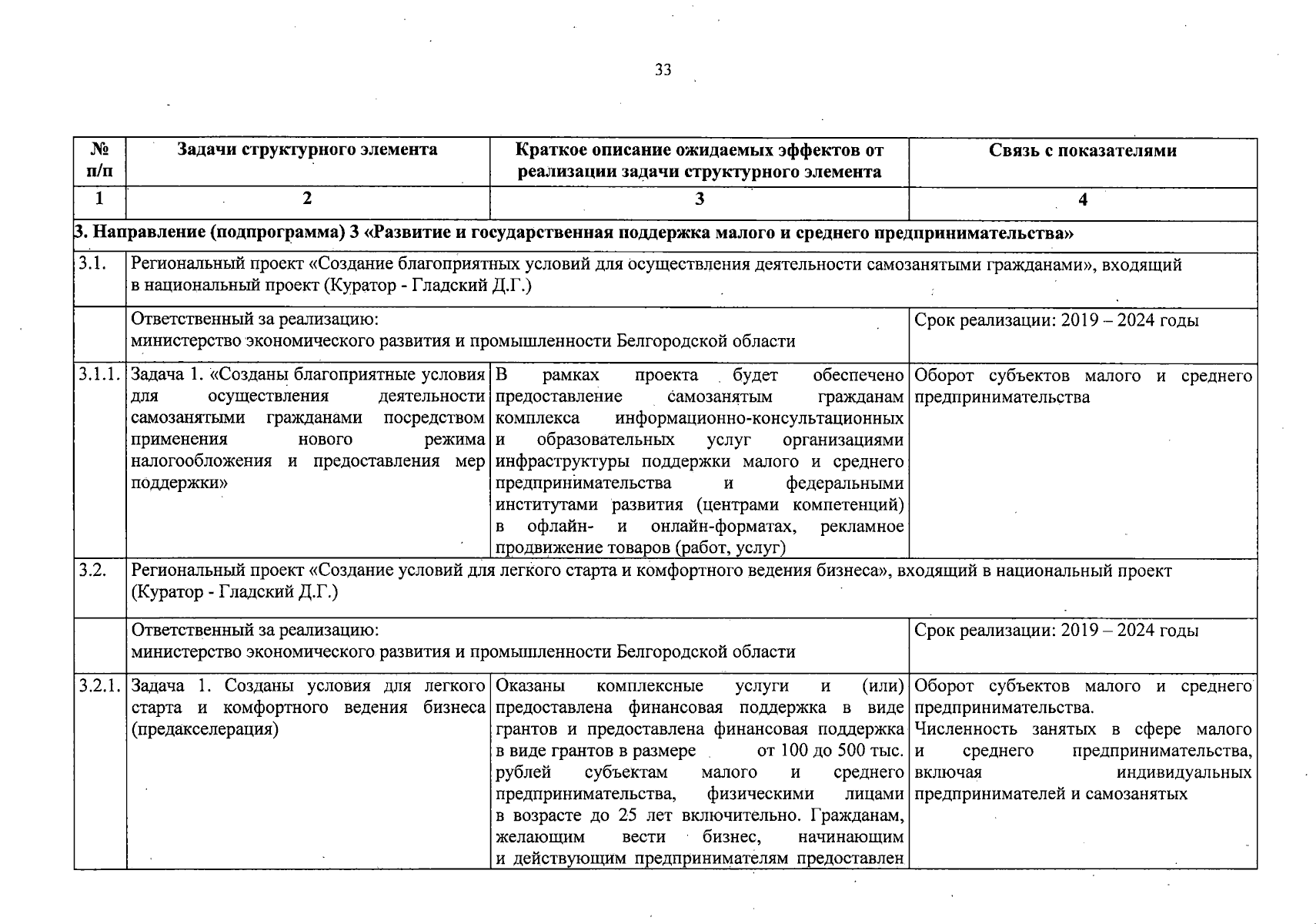 33

| № п/п | Задачи структурного элемента | Краткое описание ожидаемых эффектов от реализации задачи структурного элемента | Связь с показателями |
|---|---|---|---|
| 1 | 2 | 3 | 4 |
| 3. Направление (подпрограмма) 3 «Развитие и государственная поддержка малого и среднего предпринимательства» | | | |
| 3.1. | Региональный проект «Создание благоприятных условий для осуществления деятельности самозанятыми гражданами», входящий в национальный проект (Куратор - Гладский Д.Г.) | | |
| | Ответственный за реализацию: министерство экономического развития и промышленности Белгородской области | | Срок реализации: 2019 – 2024 годы |
| 3.1.1. | Задача 1. «Созданы благоприятные условия для осуществления деятельности самозанятыми гражданами посредством применения нового режима налогообложения и предоставления мер поддержки» | В рамках проекта будет обеспечено предоставление самозанятым гражданам комплекса информационно-консультационных и образовательных услуг организациями инфраструктуры поддержки малого и среднего предпринимательства и федеральными институтами развития (центрами компетенций) в офлайн- и онлайн-форматах, рекламное продвижение товаров (работ, услуг) | Оборот субъектов малого и среднего предпринимательства |
| 3.2. | Региональный проект «Создание условий для легкого старта и комфортного ведения бизнеса», входящий в национальный проект (Куратор - Гладский Д.Г.) | | |
| | Ответственный за реализацию: министерство экономического развития и промышленности Белгородской области | | Срок реализации: 2019 – 2024 годы |
| 3.2.1. | Задача 1. Созданы условия для легкого старта и комфортного ведения бизнеса (предакселерация) | Оказаны комплексные услуги и (или) предоставлена финансовая поддержка в виде грантов и предоставлена финансовая поддержка в виде грантов в размере от 100 до 500 тыс. рублей субъектам малого и среднего предпринимательства, физическими лицами в возрасте до 25 лет включительно. Гражданам, желающим вести бизнес, начинающим и действующим предпринимателям предоставлен | Оборот субъектов малого и среднего предпринимательства. Численность занятых в сфере малого и среднего предпринимательства, включая индивидуальных предпринимателей и самозанятых |